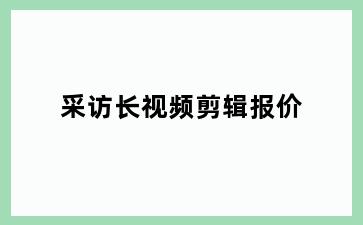 采访长视频剪辑报价